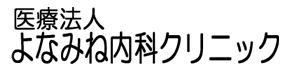 医療法人
よなみね内科クリニック